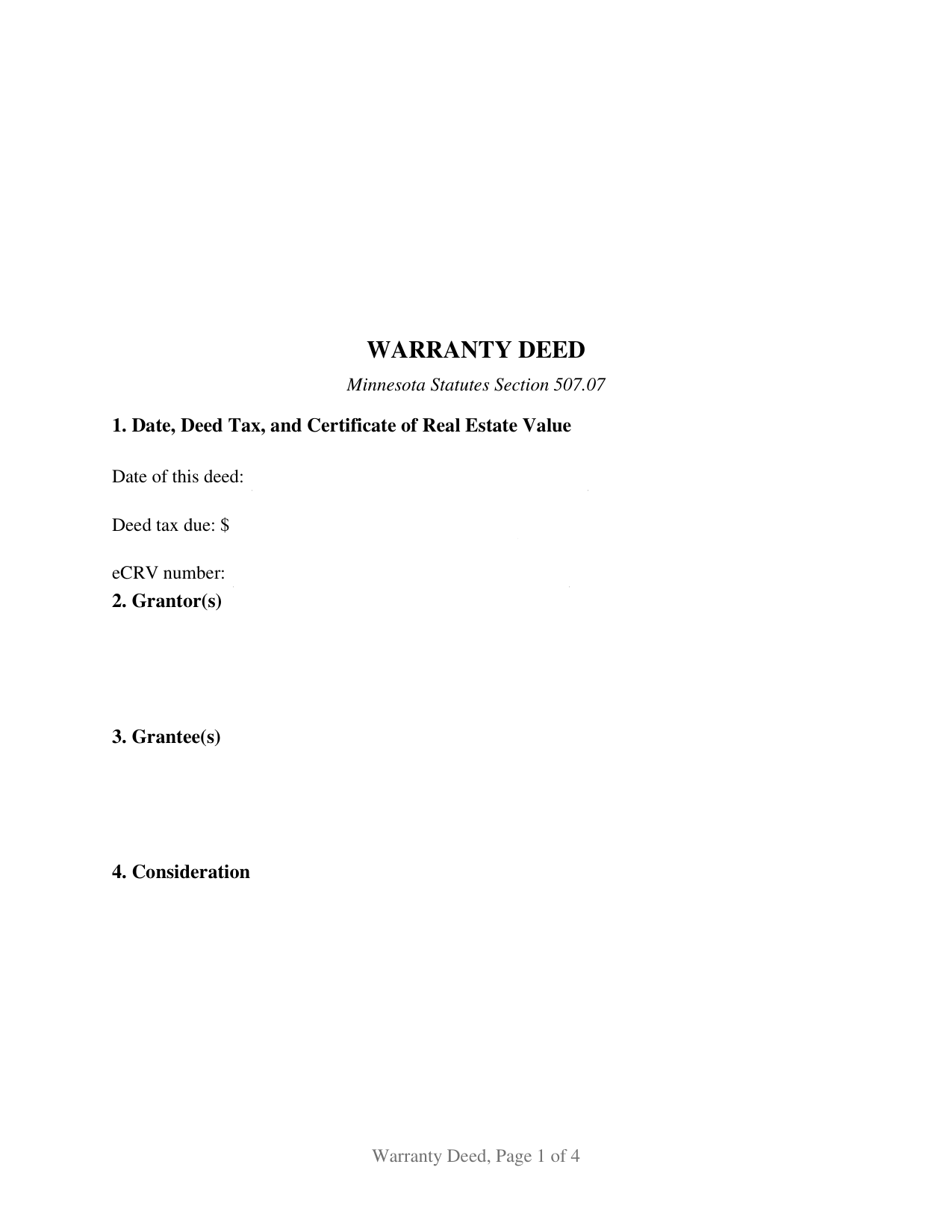 WARRANTY DEED

Minnesota Statutes Section 507.07

1. Date, Deed Tax, and Certificate of Real Estate Value

Date of this deed:

Deed tax due: $

eCRV number:

2. Grantor(s)

3. Grantee(s)

4. Consideration

Warranty Deed, Page 1 of 4